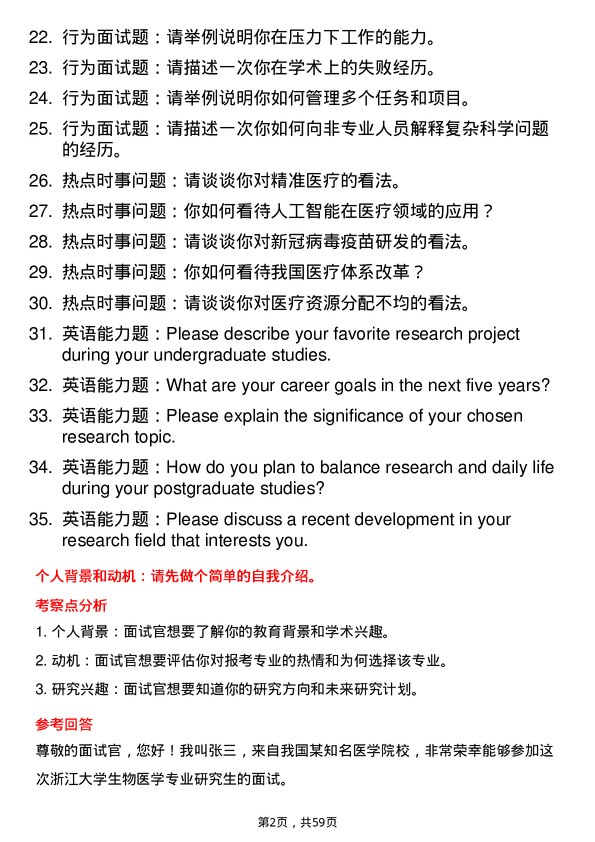 22. 行为面试题：请举例说明你在压力下工作的能力。
23. 行为面试题：请描述一次你在学术上的失败经历。
24. 行为面试题：请举例说明你如何管理多个任务和项目。
25. 行为面试题：请描述一次你如何向非专业人员解释复杂科学问题的经历。
26. 热点时事问题：请谈谈你对精准医疗的看法。
27. 热点时事问题：你如何看待人工智能在医疗领域的应用？
28. 热点时事问题：请谈谈你对新冠病毒疫苗研发的看法。
29. 热点时事问题：你如何看待我国医疗体系改革？
30. 热点时事问题：请谈谈你对医疗资源分配不均的看法。
31. 英语能力题：Please describe your favorite research project during your undergraduate studies.
32. 英语能力题：What are your career goals in the next five years?
33. 英语能力题：Please explain the significance of your chosen research topic.
34. 英语能力题：How do you plan to balance research and daily life during your postgraduate studies?
35. 英语能力题：Please discuss a recent development in your research field that interests you.

个人背景和动机：请先做个简单的自我介绍。

考察点分析

1. 个人背景：面试官想要了解你的教育背景和学术兴趣。
2. 动机：面试官想要评估你对报考专业的热情和为何选择该专业。
3. 研究兴趣：面试官想要知道你的研究方向和未来研究计划。

参考回答

尊敬的面试官，您好！我叫张三，来自我国某知名医学院校，非常荣幸能够参加这次浙江大学生物医学专业研究生的面试。

第2页，共59页